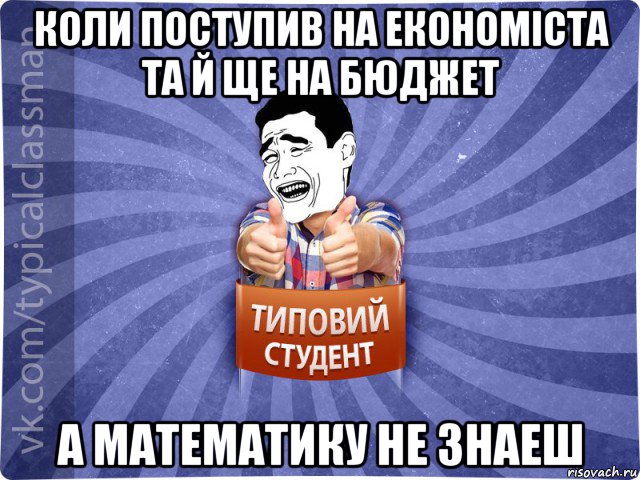 КОЛИ ПОСТУПИВ НА ЕКОНОМІСТА ТА Й ЩЕ НА БЮДЖЕТ

vk.com/typicalclassman

ТИПОВИЙ СТУДЕНТ

А МАТЕМАТИКУ НЕ ЗНАЕШ

risovach.ru